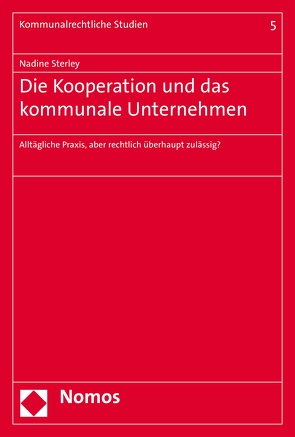 Kommunalrechtliche Studien

5

Nadine Sterley

Die Kooperation und das kommunale Unternehmen

Alltägliche Praxis, aber rechtlich überhaupt zulässig?

Nomos